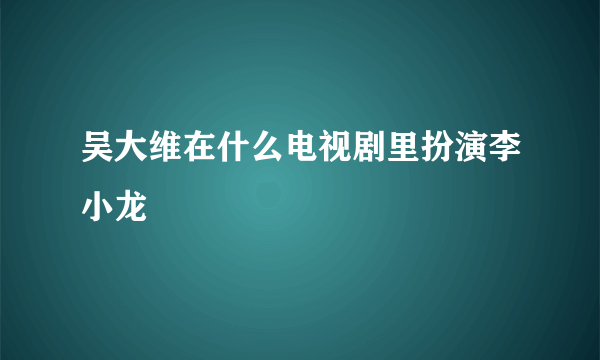 吴大维在什么电视剧里扮演李小龙